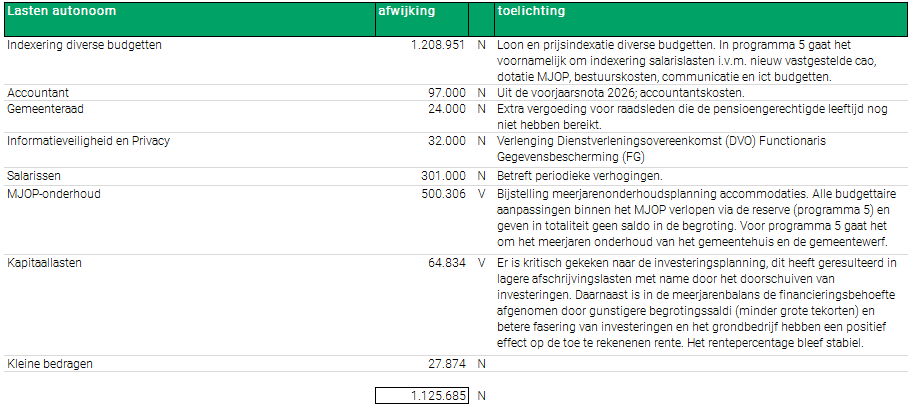 | Lasten autonoom | afwijking | | toelichting |
|---|---|---|---|
| Indexering diverse budgetten | 1.208.951 | N | Loon en prijsindexatie diverse budgetten. In programma 5 gaat het voornamelijk om indexering salarislasten i.v.m. nieuw vastgestelde cao, dotatie MJOP, bestuurskosten, communicatie en ict budgetten. |
| Accountant | 97.000 | N | Uit de voorjaarsnota 2026; accountantskosten. |
| Gemeenteraad | 24.000 | N | Extra vergoeding voor raadsleden die de pensioengerechtigde leeftijd nog niet hebben bereikt. |
| Informatieveiligheid en Privacy | 32.000 | N | Verlenging Dienstverleningsovereenkomst (DVO) Functionaris Gegevensbescherming (FG) |
| Salarissen | 301.000 | N | Betreft periodieke verhogingen. |
| MJOP-onderhoud | 500.306 | V | Bijstelling meerjarenonderhoudsplanning accommodaties. Alle budgettaire aanpassingen binnen het MJOP verlopen via de reserve (programma 5) en geven in totaliteit geen saldo in de begroting. Voor programma 5 gaat het om het meerjaren onderhoud van het gemeentehuis en de gemeentewerf. |
| Kapitaallasten | 64.834 | V | Er is kritisch gekeken naar de investeringsplanning, dit heeft geresulteerd in lagere afschrijvingslasten met name door het doorschuiven van investeringen. Daarnaast is in de meerjarenbalans de financieringsbehoefte afgenomen door gunstigere begrotingssaldi (minder grote tekorten) en betere fasering van investeringen en het grondbedrijf hebben een positief effect op de toe te rekenenen rente. Het rentepercentage bleef stabiel. |
| Kleine bedragen | 27.874 | N | |
| | 1.125.685 | N | |